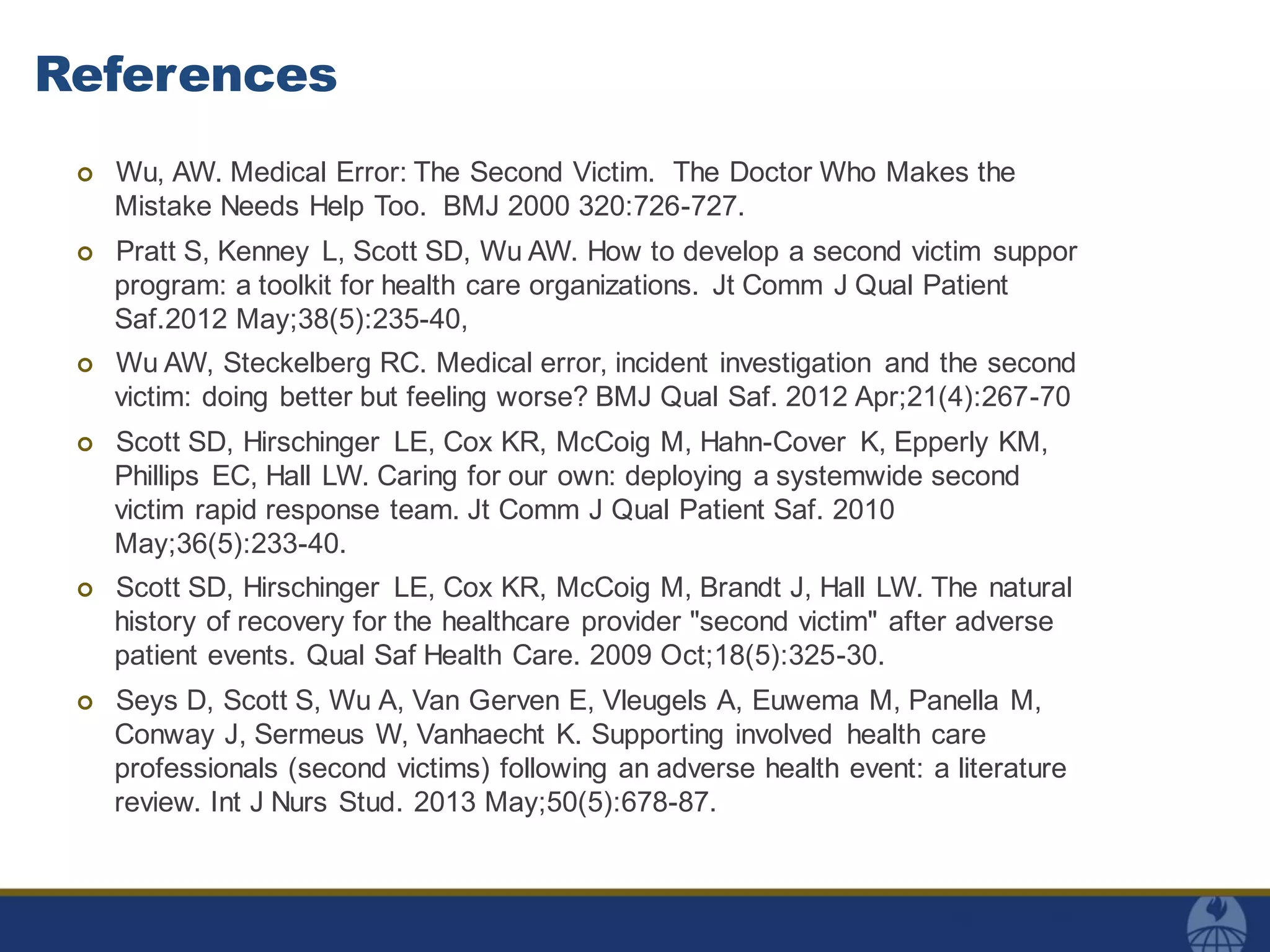 References

Wu, AW. Medical Error: The Second Victim. The Doctor Who Makes the Mistake Needs Help Too. BMJ 2000 320:726-727.

Pratt S, Kenney L, Scott SD, Wu AW. How to develop a second victim suppor program: a toolkit for health care organizations. Jt Comm J Qual Patient Saf.2012 May;38(5):235-40,

Wu AW, Steckelberg RC. Medical error, incident investigation and the second victim: doing better but feeling worse? BMJ Qual Saf. 2012 Apr;21(4):267-70

Scott SD, Hirschinger LE, Cox KR, McCoig M, Hahn-Cover K, Epperly KM, Phillips EC, Hall LW. Caring for our own: deploying a systemwide second victim rapid response team. Jt Comm J Qual Patient Saf. 2010 May;36(5):233-40.

Scott SD, Hirschinger LE, Cox KR, McCoig M, Brandt J, Hall LW. The natural history of recovery for the healthcare provider "second victim" after adverse patient events. Qual Saf Health Care. 2009 Oct;18(5):325-30.

Seys D, Scott S, Wu A, Van Gerven E, Vleugels A, Euwema M, Panella M, Conway J, Sermeus W, Vanhaecht K. Supporting involved health care professionals (second victims) following an adverse health event: a literature review. Int J Nurs Stud. 2013 May;50(5):678-87.